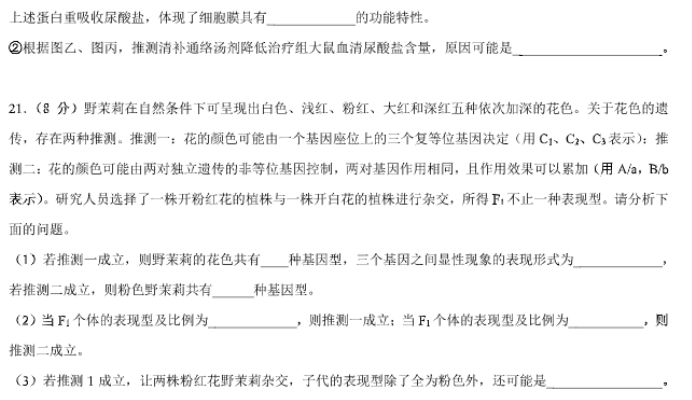 上述蛋白重吸收尿酸盐，体现了细胞膜具有____________的功能特性。

②根据图乙、图丙，推测清补通络汤剂降低治疗组大鼠血清尿酸盐含量，原因可能是____________________。

21.（8 分）野茉莉在自然条件下可呈现出白色、浅红、粉红、大红和深红五种依次加深的花色。关于花色的遗传，存在两种推测。推测一：花的颜色可能由一个基因座位上的三个复等位基因决定（用 $C_1$、$C_2$、$C_3$ 表示）；推测二：花的颜色可能由两对独立遗传的非等位基因控制，两对基因作用相同，且作用效果可以累加（用 A/a，B/b 表示）。研究人员选择了一株开粉红花的植株与一株开白花的植株进行杂交，所得 $F_1$ 不止一种表现型。请分析下面的问题。

（1）若推测一成立，则野茉莉的花色共有____种基因型，三个基因之间显性现象的表现形式为____________，若推测二成立，则粉色野茉莉共有______种基因型。

（2）当 $F_1$ 个体的表现型及比例为____________，则推测一成立；当 $F_1$ 个体的表现型及比例为____________，则推测二成立。

（3）若推测 1 成立，让两株粉红花野茉莉杂交，子代的表现型除了全为粉色外，还可能是________________。